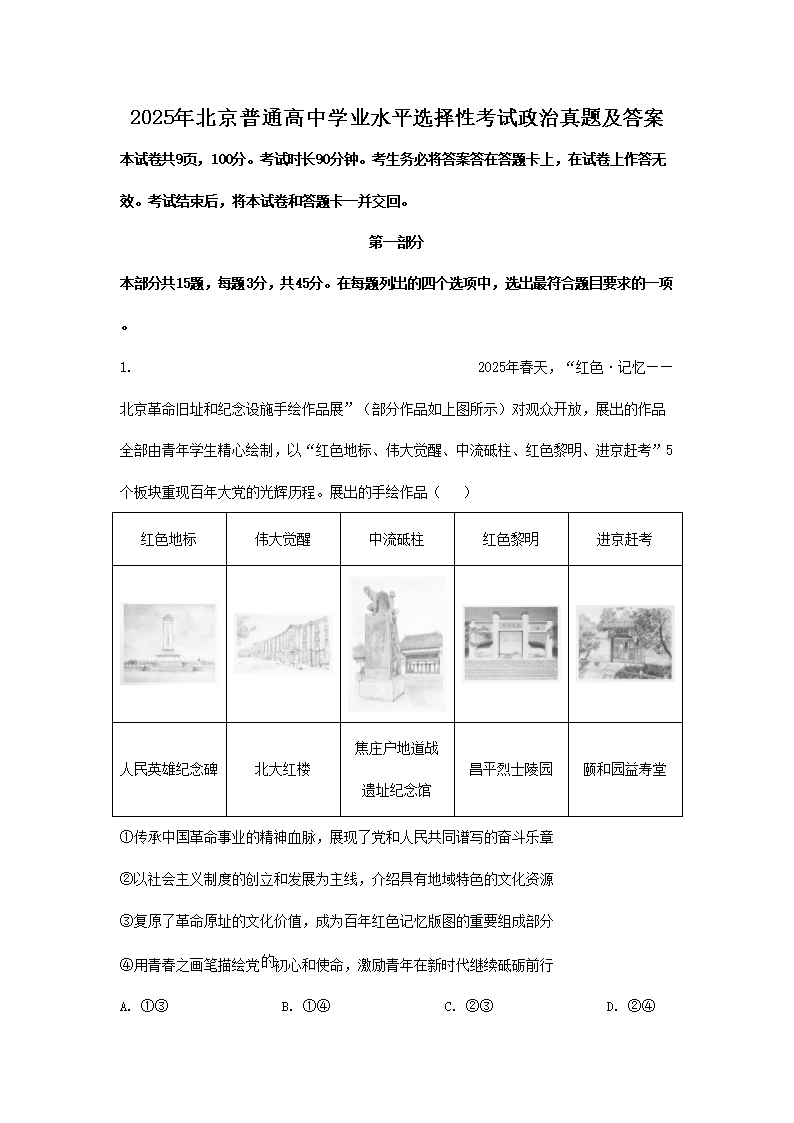 2025年北京普通高中学业水平选择性考试政治真题及答案

本试卷共9页，100分。考试时长90分钟。考生务必将答案答在答题卡上，在试卷上作答无效。考试结束后，将本试卷和答题卡一并交回。

第一部分

本部分共15题，每题3分，共45分。在每题列出的四个选项中，选出最符合题目要求的一项。

1. 2025年春天，“红色·记忆——北京革命旧址和纪念设施手绘作品展”（部分作品如上图所示）对观众开放，展出的作品全部由青年学生精心绘制，以“红色地标、伟大觉醒、中流砥柱、红色黎明、进京赶考”5个板块重现百年大党的光辉历程。展出的手绘作品（　）

| 红色地标 | 伟大觉醒 | 中流砥柱 | 红色黎明 | 进京赶考 |
|---|---|---|---|---|
| | | | | |
| 人民英雄纪念碑 | 北大红楼 | 焦庄户地道战遗址纪念馆 | 昌平烈士陵园 | 颐和园益寿堂 |

①传承中国革命事业的精神血脉，展现了党和人民共同谱写的奋斗乐章

②以社会主义制度的创立和发展为主线，介绍具有地域特色的文化资源

③复原了革命原址的文化价值，成为百年红色记忆版图的重要组成部分

④用青春之画笔描绘党的初心和使命，激励青年在新时代继续砥砺前行

A. ①③　　B. ①④　　C. ②③　　D. ②④